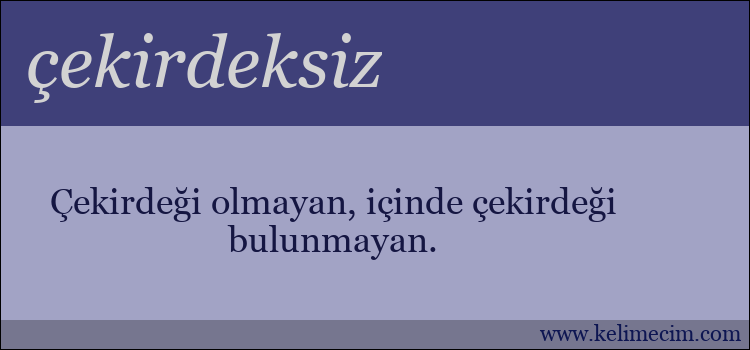 çekirdeksiz

Çekirdeği olmayan, içinde çekirdeği bulunmayan.

www.kelimecim.com